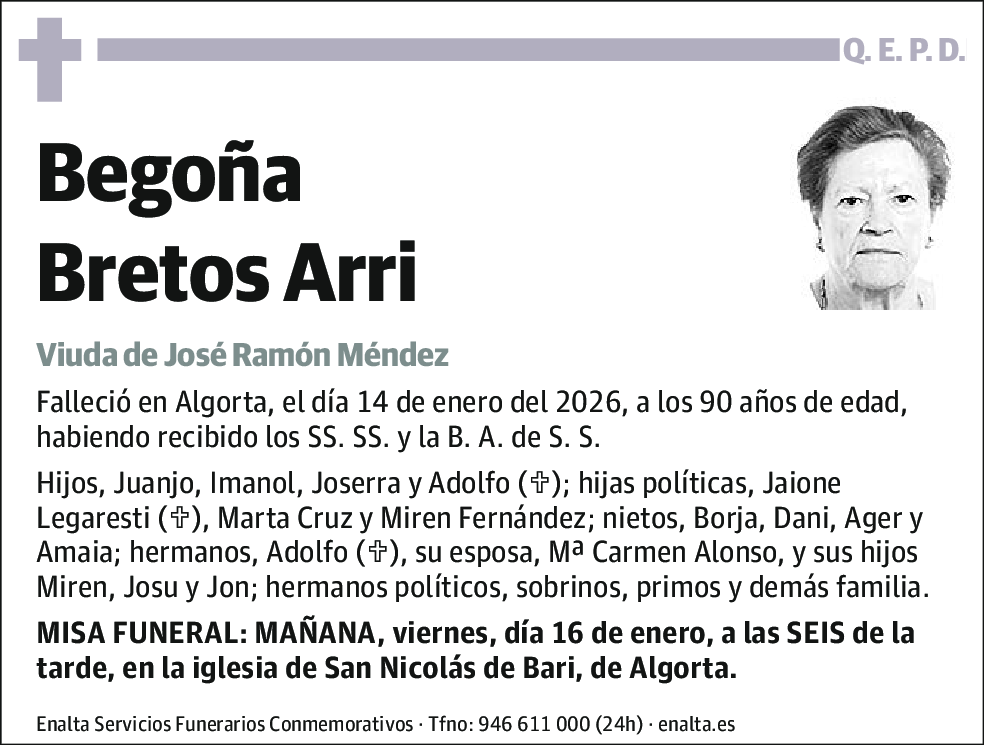 Q. E. P. D.

Begoña Bretos Arri

Viuda de José Ramón Méndez

Falleció en Algorta, el día 14 de enero del 2026, a los 90 años de edad, habiendo recibido los SS. SS. y la B. A. de S. S.

Hijos, Juanjo, Imanol, Joserra y Adolfo (✞); hijas políticas, Jaione Legaresti (✞), Marta Cruz y Miren Fernández; nietos, Borja, Dani, Ager y Amaia; hermanos, Adolfo (✞), su esposa, Mª Carmen Alonso, y sus hijos Miren, Josu y Jon; hermanos políticos, sobrinos, primos y demás familia.

MISA FUNERAL: MAÑANA, viernes, día 16 de enero, a las SEIS de la tarde, en la iglesia de San Nicolás de Bari, de Algorta.

Enalta Servicios Funerarios Conmemorativos · Tfno: 946 611 000 (24h) · enalta.es